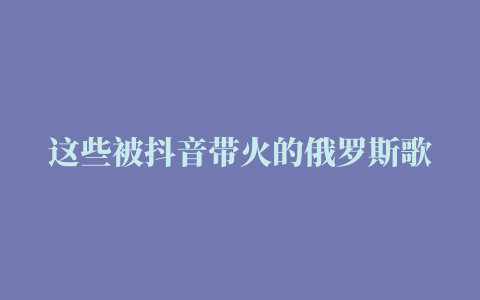 这些被抖音带火的俄罗斯歌